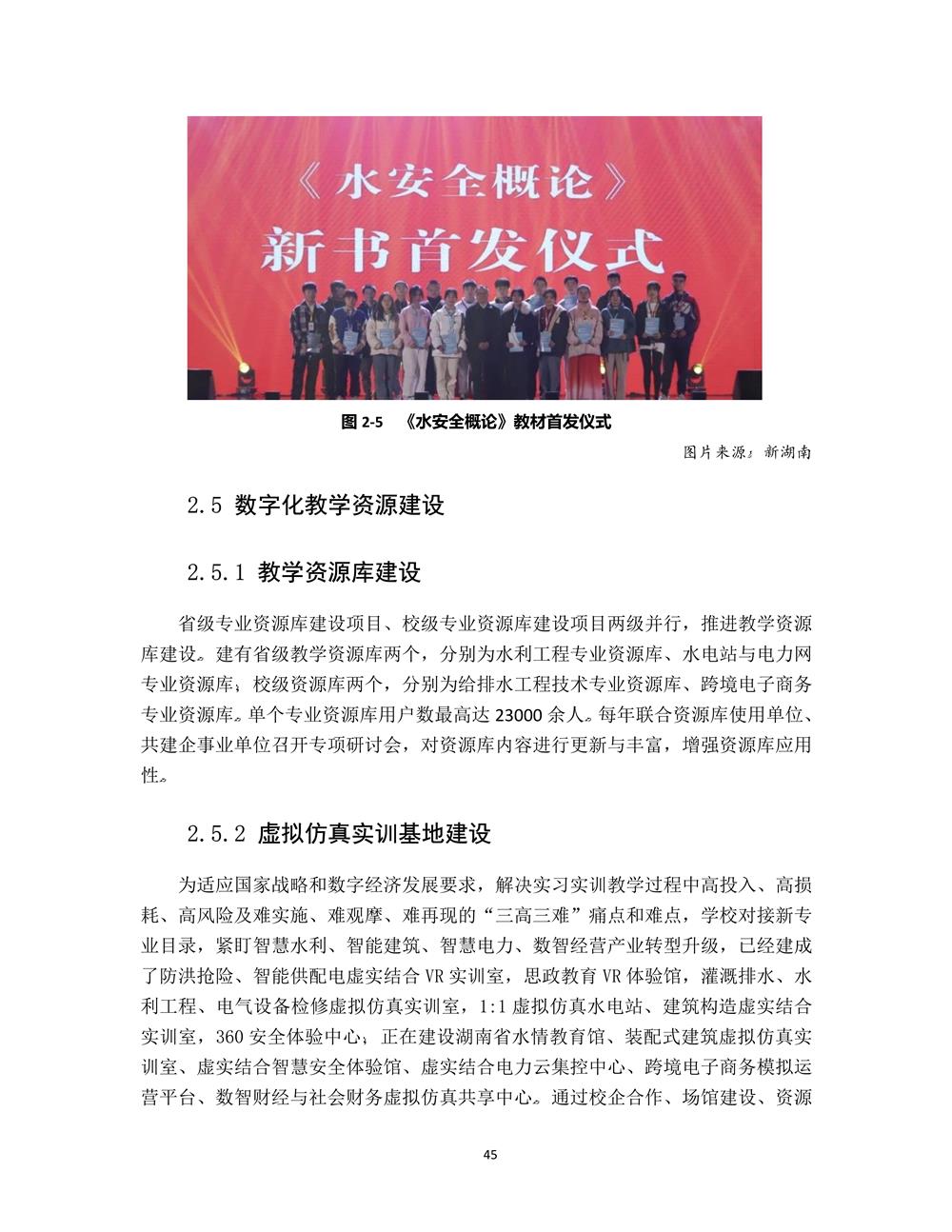 《水安全概论》
新书首发仪式

图 2-5 《水安全概论》教材首发仪式

图片来源：新湖南

2.5 数字化教学资源建设

2.5.1 教学资源库建设

省级专业资源库建设项目、校级专业资源库建设项目两级并行，推进教学资源库建设。建有省级教学资源库两个，分别为水利工程专业资源库、水电站与电力网专业资源库；校级资源库两个，分别为给排水工程技术专业资源库、跨境电子商务专业资源库。单个专业资源库用户数最高达 23000 余人。每年联合资源库使用单位、共建企事业单位召开专项研讨会，对资源库内容进行更新与丰富，增强资源库应用性。

2.5.2 虚拟仿真实训基地建设

为适应国家战略和数字经济发展要求，解决实习实训教学过程中高投入、高损耗、高风险及难实施、难观摩、难再现的“三高三难”痛点和难点，学校对接新专业目录，紧盯智慧水利、智能建筑、智慧电力、数智经营产业转型升级，已经建成了防洪抢险、智能供配电虚实结合 VR 实训室，思政教育 VR 体验馆，灌溉排水、水利工程、电气设备检修虚拟仿真实训室，1:1 虚拟仿真水电站、建筑构造虚实结合实训室，360 安全体验中心；正在建设湖南省水情教育馆、装配式建筑虚拟仿真实训室、虚实结合智慧安全体验馆、虚实结合电力云集控中心、跨境电子商务模拟运营平台、数智财经与社会财务虚拟仿真共享中心。通过校企合作、场馆建设、资源

45